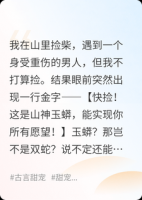 我在山里捡柴，遇到一个身受重伤的男人，但我不打算捡。结果眼前突然出现一行金字——【快捡！这是山神玉蟒，能实现你所有愿望！】玉蟒？那岂不是双蛇？说不定还能…

#古言甜宠 #甜宠...